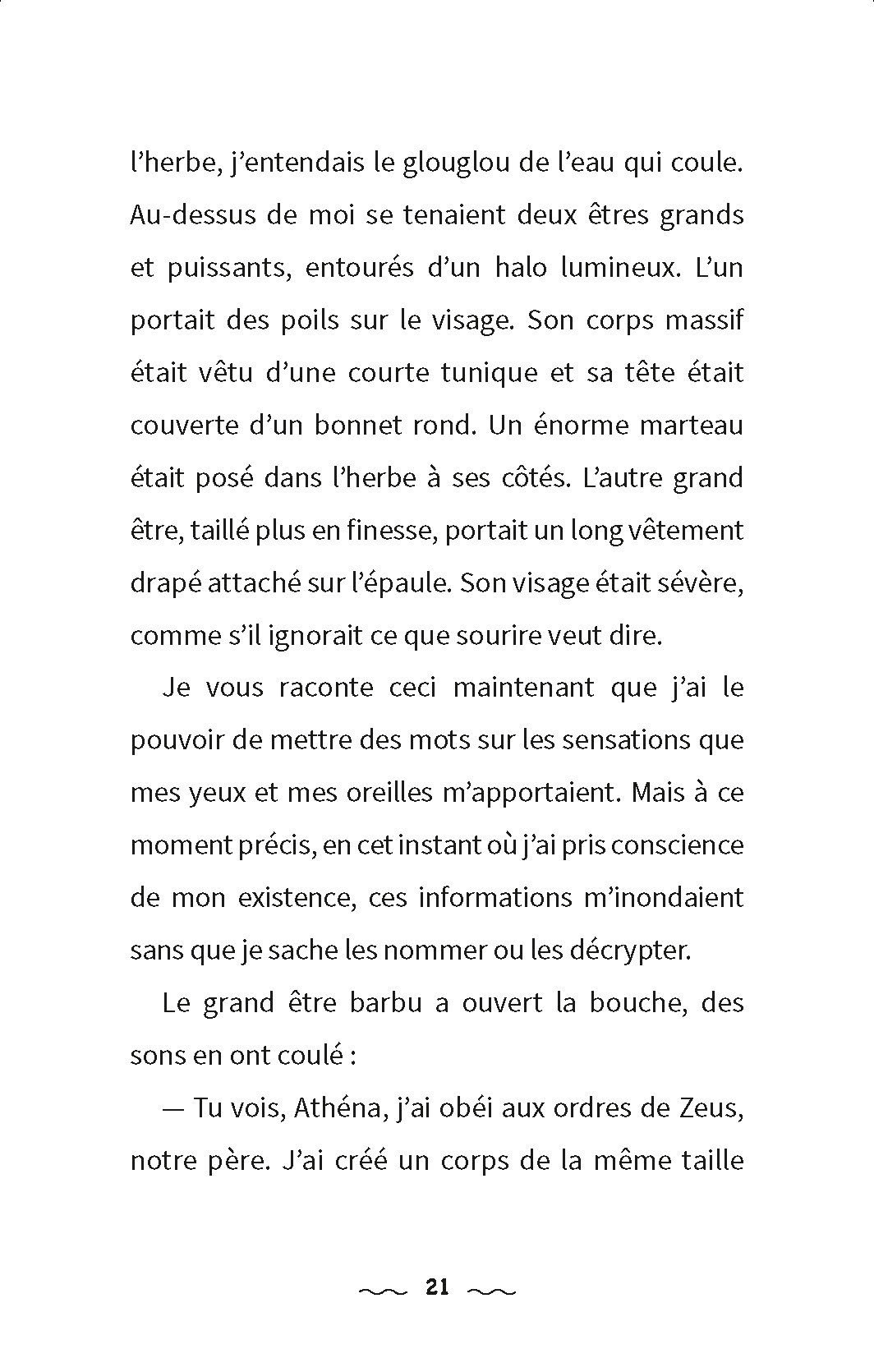 l’herbe, j’entendais le glouglou de l’eau qui coule. Au-dessus de moi se tenaient deux êtres grands et puissants, entourés d’un halo lumineux. L’un portait des poils sur le visage. Son corps massif était vêtu d’une courte tunique et sa tête était couverte d’un bonnet rond. Un énorme marteau était posé dans l’herbe à ses côtés. L’autre grand être, taillé plus en finesse, portait un long vêtement drapé attaché sur l’épaule. Son visage était sévère, comme s’il ignorait ce que sourire veut dire.

Je vous raconte ceci maintenant que j’ai le pouvoir de mettre des mots sur les sensations que mes yeux et mes oreilles m’apportaient. Mais à ce moment précis, en cet instant où j’ai pris conscience de mon existence, ces informations m’inondaient sans que je sache les nommer ou les décrypter.

Le grand être barbu a ouvert la bouche, des sons en ont coulé :

— Tu vois, Athéna, j’ai obéi aux ordres de Zeus, notre père. J’ai créé un corps de la même taille

21